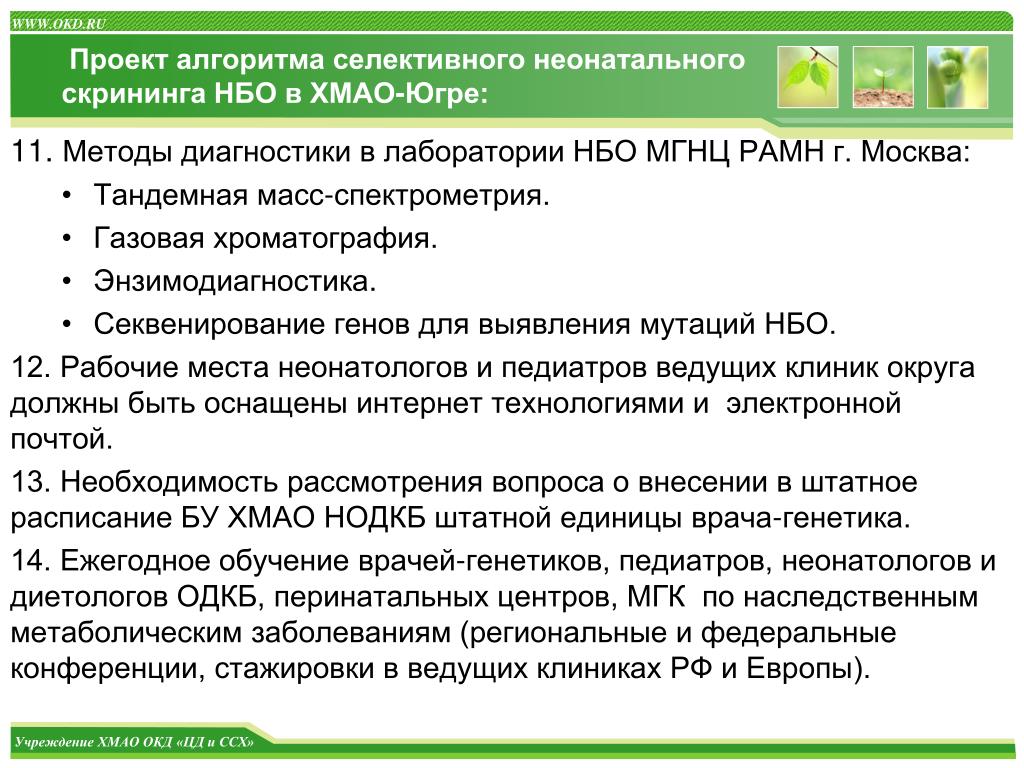 WWW.OKD.RU

Проект алгоритма селективного неонатального скрининга НБО в ХМАО-Югре:

11. Методы диагностики в лаборатории НБО МГНЦ РАМН г. Москва:
• Тандемная масс-спектрометрия.
• Газовая хроматография.
• Энзимодиагностика.
• Секвенирование генов для выявления мутаций НБО.

12. Рабочие места неонатологов и педиатров ведущих клиник округа должны быть оснащены интернет технологиями и электронной почтой.

13. Необходимость рассмотрения вопроса о внесении в штатное расписание БУ ХМАО НОДКБ штатной единицы врача-генетика.

14. Ежегодное обучение врачей-генетиков, педиатров, неонатологов и диетологов ОДКБ, перинатальных центров, МГК по наследственным метаболическим заболеваниям (региональные и федеральные конференции, стажировки в ведущих клиниках РФ и Европы).

Учреждение ХМАО ОКД «ЦД и ССХ»